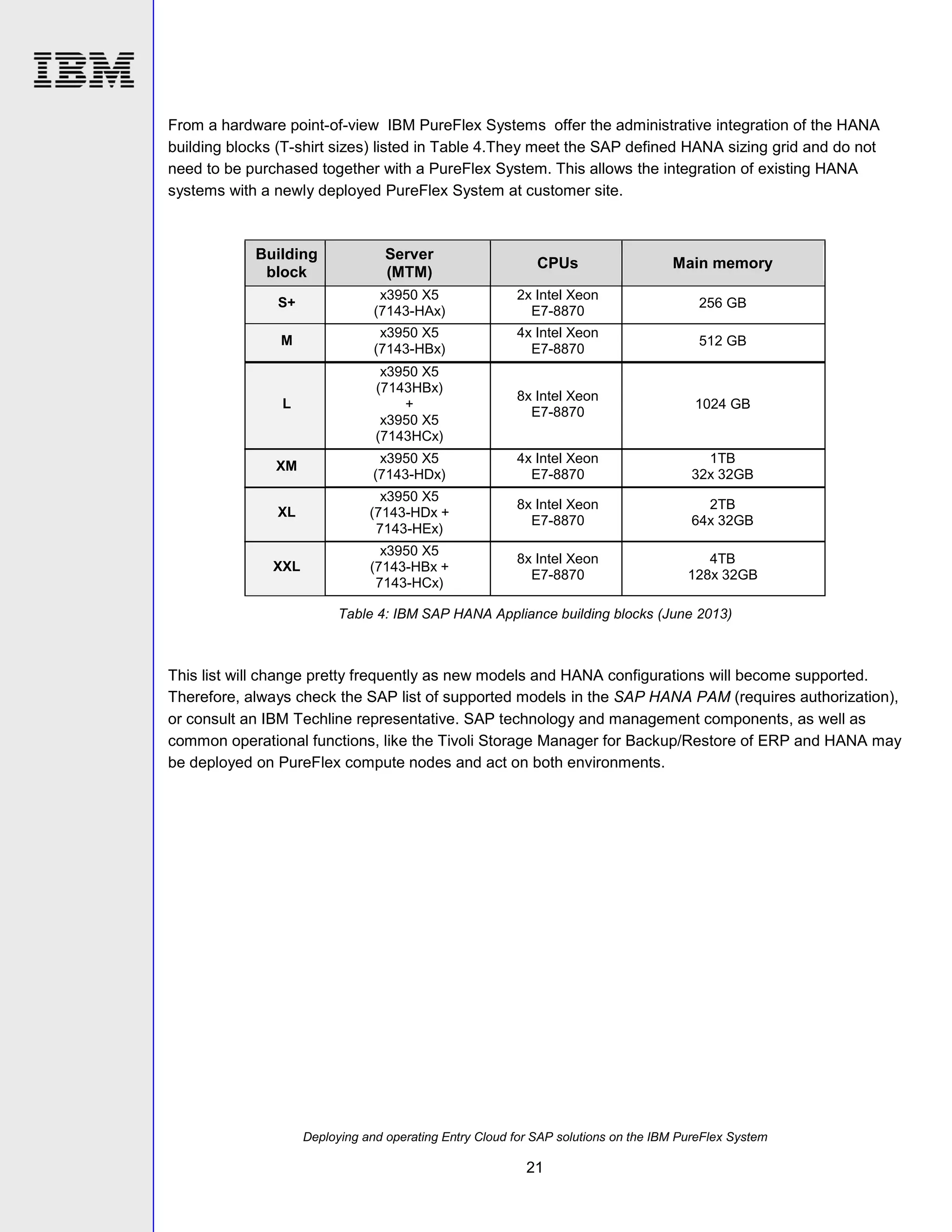 IBM

From a hardware point-of-view IBM PureFlex Systems offer the administrative integration of the HANA building blocks (T-shirt sizes) listed in Table 4.They meet the SAP defined HANA sizing grid and do not need to be purchased together with a PureFlex System. This allows the integration of existing HANA systems with a newly deployed PureFlex System at customer site.

| Building block | Server (MTM) | CPUs | Main memory |
|---|---|---|---|
| S+ | x3950 X5 (7143-HAx) | 2x Intel Xeon E7-8870 | 256 GB |
| M | x3950 X5 (7143-HBx) | 4x Intel Xeon E7-8870 | 512 GB |
| L | x3950 X5 (7143HBx) + x3950 X5 (7143HCx) | 8x Intel Xeon E7-8870 | 1024 GB |
| XM | x3950 X5 (7143-HDx) | 4x Intel Xeon E7-8870 | 1TB 32x 32GB |
| XL | x3950 X5 (7143-HDx + 7143-HEx) | 8x Intel Xeon E7-8870 | 2TB 64x 32GB |
| XXL | x3950 X5 (7143-HBx + 7143-HCx) | 8x Intel Xeon E7-8870 | 4TB 128x 32GB |

Table 4: IBM SAP HANA Appliance building blocks (June 2013)

This list will change pretty frequently as new models and HANA configurations will become supported. Therefore, always check the SAP list of supported models in the SAP HANA PAM (requires authorization), or consult an IBM Techline representative. SAP technology and management components, as well as common operational functions, like the Tivoli Storage Manager for Backup/Restore of ERP and HANA may be deployed on PureFlex compute nodes and act on both environments.

Deploying and operating Entry Cloud for SAP solutions on the IBM PureFlex System

21